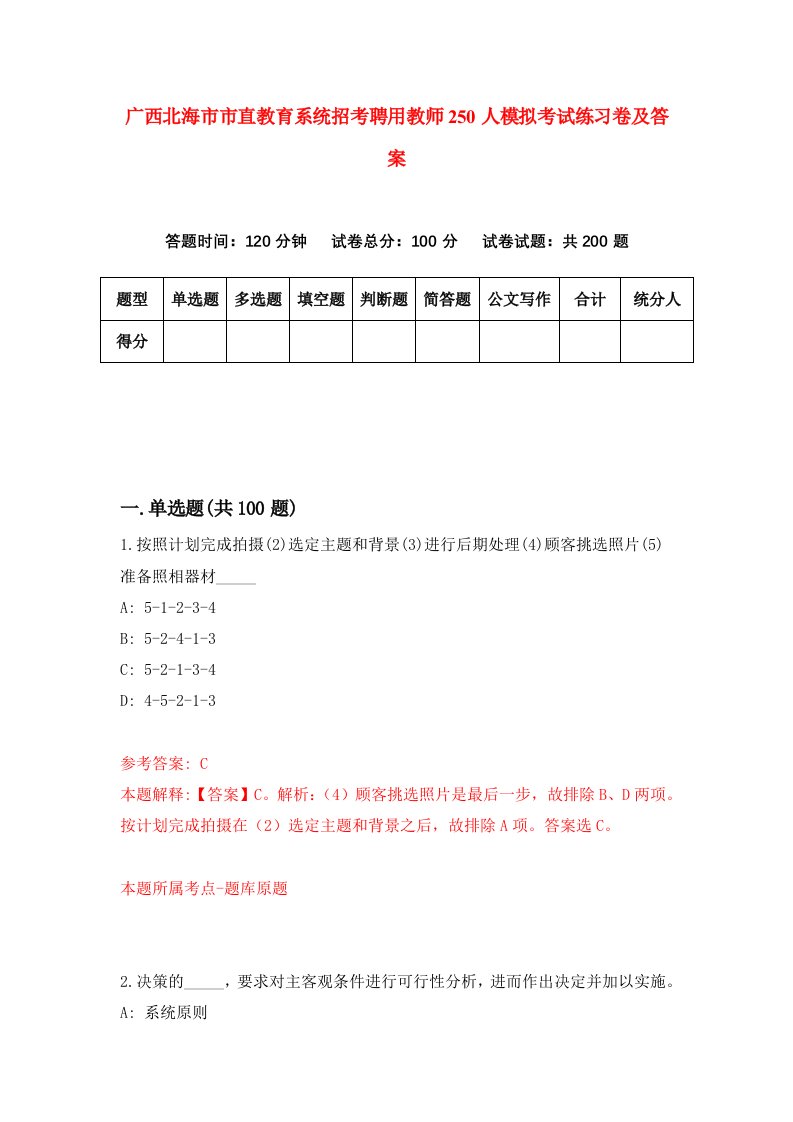 广西北海市市直教育系统招考聘用教师250人模拟考试练习卷及答案

答题时间：120分钟　试卷总分：100分　试卷试题：共200题

| 题型 | 单选题 | 多选题 | 填空题 | 判断题 | 简答题 | 公文写作 | 合计 | 统分人 |
|---|---|---|---|---|---|---|---|---|
| 得分 | | | | | | | | |

一.单选题(共100题)

1.按照计划完成拍摄(2)选定主题和背景(3)进行后期处理(4)顾客挑选照片(5)准备照相器材_____

A: 5-1-2-3-4

B: 5-2-4-1-3

C: 5-2-1-3-4

D: 4-5-2-1-3

参考答案: C

本题解释:【答案】C。解析:（4）顾客挑选照片是最后一步，故排除B、D两项。按计划完成拍摄在（2）选定主题和背景之后，故排除A项。答案选C。

本题所属考点-题库原题

2.决策的_____，要求对主客观条件进行可行性分析，进而作出决定并加以实施。

A: 系统原则